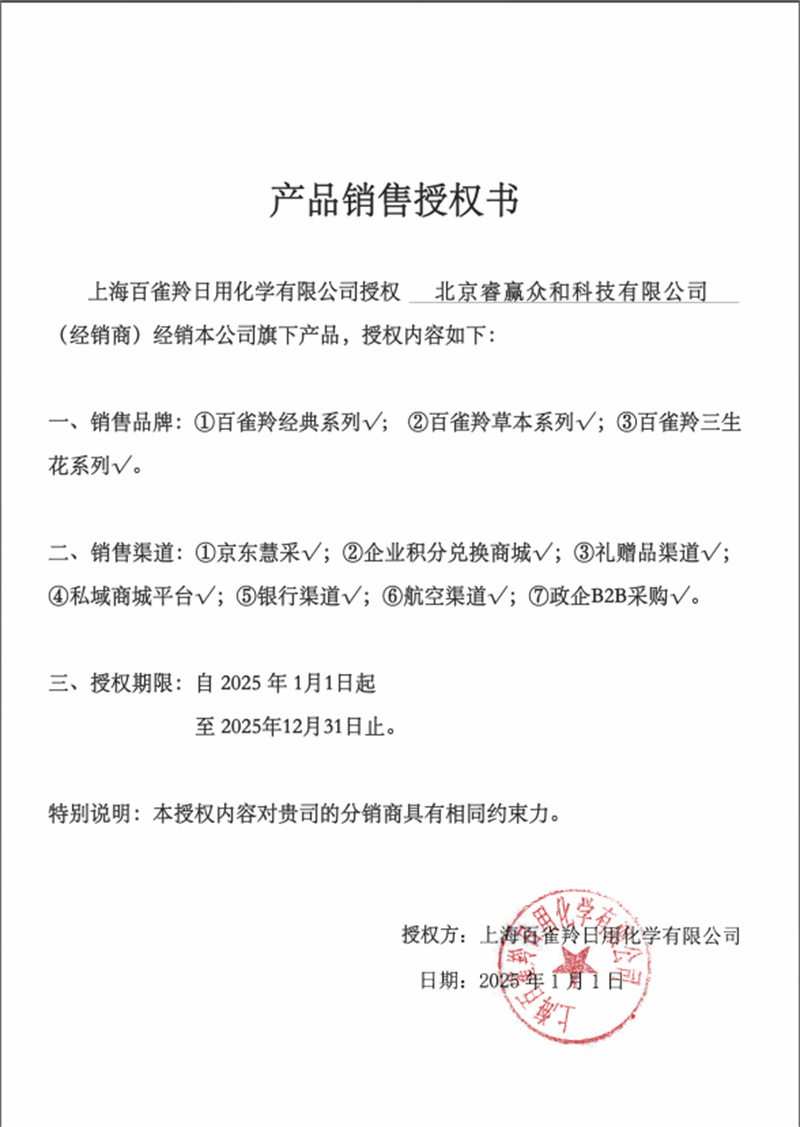 产品销售授权书

上海百雀羚日用化学有限公司授权 北京睿赢众和科技有限公司（经销商）经销本公司旗下产品，授权内容如下：

一、销售品牌：①百雀羚经典系列√；②百雀羚草本系列√；③百雀羚三生花系列√。

二、销售渠道：①京东慧采√；②企业积分兑换商城√；③礼赠品渠道√；④私域商城平台√；⑤银行渠道√；⑥航空渠道√；⑦政企B2B采购√。

三、授权期限：自 2025 年 1月1日起
至 2025年12月31日止。

特别说明：本授权内容对贵司的分销商具有相同约束力。

授权方：上海百雀羚日用化学有限公司
日期：2025 年 1 月 1 日

上海百雀羚日用化学有限公司